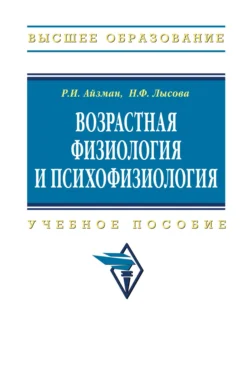 ВЫСШЕЕ ОБРАЗОВАНИЕ

Р.И. Айзман, Н.Ф. Лысова

ВОЗРАСТНАЯ ФИЗИОЛОГИЯ И ПСИХОФИЗИОЛОГИЯ

УЧЕБНОЕ ПОСОБИЕ